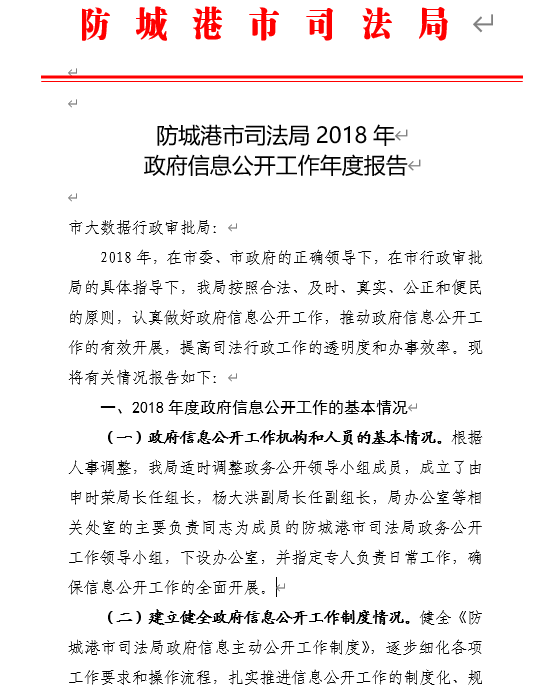 防城港市司法局

防城港市司法局 2018 年
政府信息公开工作年度报告

市大数据行政审批局：

2018 年，在市委、市政府的正确领导下，在市行政审批局的具体指导下，我局按照合法、及时、真实、公正和便民的原则，认真做好政府信息公开工作，推动政府信息公开工作的有效开展，提高司法行政工作的透明度和办事效率。现将有关情况报告如下：

一、2018 年度政府信息公开工作的基本情况

（一）政府信息公开工作机构和人员的基本情况。根据人事调整，我局适时调整政务公开领导小组成员，成立了由申时荣局长任组长，杨大洪副局长任副组长，局办公室等相关处室的主要负责同志为成员的防城港市司法局政务公开工作领导小组，下设办公室，并指定专人负责日常工作，确保信息公开工作的全面开展。

（二）建立健全政府信息公开工作制度情况。健全《防城港市司法局政府信息主动公开工作制度》，逐步细化各项工作要求和操作流程，扎实推进信息公开工作的制度化、规